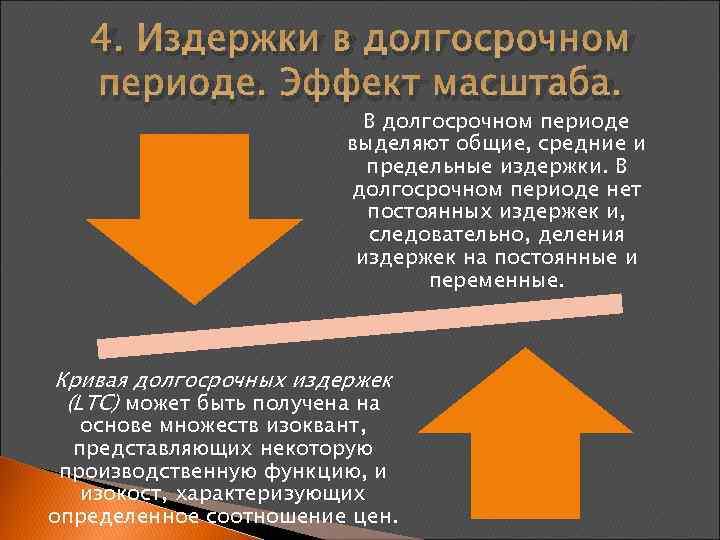 4. Издержки в долгосрочном периоде. Эффект масштаба.

В долгосрочном периоде выделяют общие, средние и предельные издержки. В долгосрочном периоде нет постоянных издержек и, следовательно, деления издержек на постоянные и переменные.

Кривая долгосрочных издержек (LTC) может быть получена на основе множеств изоквант, представляющих некоторую производственную функцию, и изокост, характеризующих определенное соотношение цен.